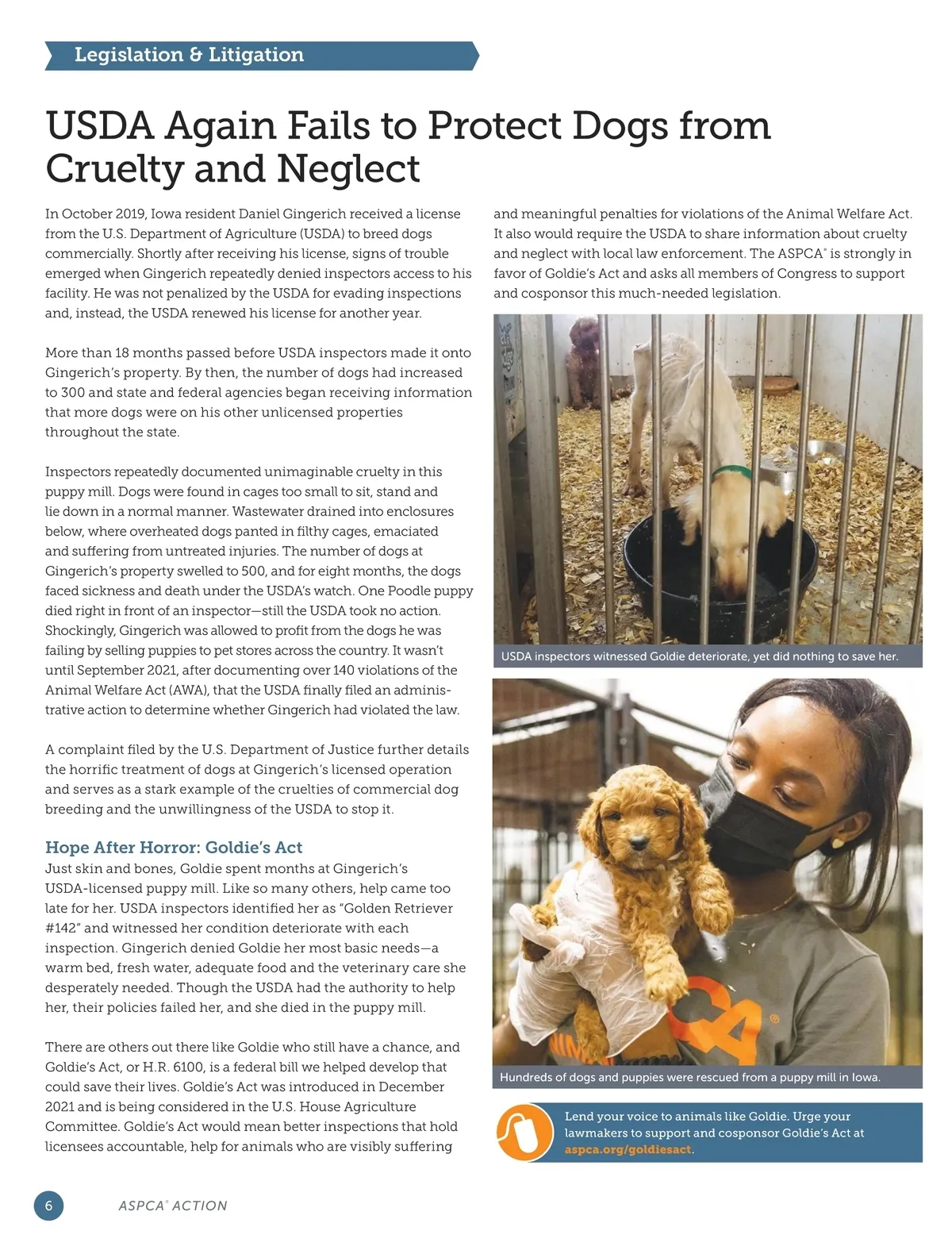 Legislation & Litigation

USDA Again Fails to Protect Dogs from Cruelty and Neglect

In October 2019, Iowa resident Daniel Gingerich received a license from the U.S. Department of Agriculture (USDA) to breed dogs commercially. Shortly after receiving his license, signs of trouble emerged when Gingerich repeatedly denied inspectors access to his facility. He was not penalized by the USDA for evading inspections and, instead, the USDA renewed his license for another year.

More than 18 months passed before USDA inspectors made it onto Gingerich's property. By then, the number of dogs had increased to 300 and state and federal agencies began receiving information that more dogs were on his other unlicensed properties throughout the state.

Inspectors repeatedly documented unimaginable cruelty in this puppy mill. Dogs were found in cages too small to sit, stand and lie down in a normal manner. Wastewater drained into enclosures below, where overheated dogs panted in filthy cages, emaciated and suffering from untreated injuries. The number of dogs at Gingerich's property swelled to 500, and for eight months, the dogs faced sickness and death under the USDA's watch. One Poodle puppy died right in front of an inspector—still the USDA took no action. Shockingly, Gingerich was allowed to profit from the dogs he was failing by selling puppies to pet stores across the country. It wasn't until September 2021, after documenting over 140 violations of the Animal Welfare Act (AWA), that the USDA finally filed an administrative action to determine whether Gingerich had violated the law.

A complaint filed by the U.S. Department of Justice further details the horrific treatment of dogs at Gingerich's licensed operation and serves as a stark example of the cruelties of commercial dog breeding and the unwillingness of the USDA to stop it.

Hope After Horror: Goldie's Act
Just skin and bones, Goldie spent months at Gingerich's USDA-licensed puppy mill. Like so many others, help came too late for her. USDA inspectors identified her as "Golden Retriever #142" and witnessed her condition deteriorate with each inspection. Gingerich denied Goldie her most basic needs—a warm bed, fresh water, adequate food and the veterinary care she desperately needed. Though the USDA had the authority to help her, their policies failed her, and she died in the puppy mill.

There are others out there like Goldie who still have a chance, and Goldie's Act, or H.R. 6100, is a federal bill we helped develop that could save their lives. Goldie's Act was introduced in December 2021 and is being considered in the U.S. House Agriculture Committee. Goldie's Act would mean better inspections that hold licensees accountable, help for animals who are visibly suffering and meaningful penalties for violations of the Animal Welfare Act. It also would require the USDA to share information about cruelty and neglect with local law enforcement. The ASPCA® is strongly in favor of Goldie's Act and asks all members of Congress to support and cosponsor this much-needed legislation.

USDA inspectors witnessed Goldie deteriorate, yet did nothing to save her.

Hundreds of dogs and puppies were rescued from a puppy mill in Iowa.

Lend your voice to animals like Goldie. Urge your lawmakers to support and cosponsor Goldie's Act at aspca.org/goldiesact.

6 ASPCA® ACTION